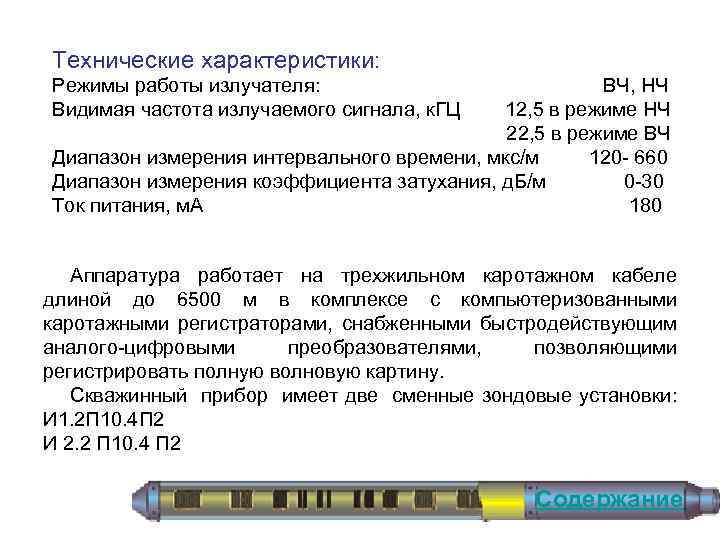 Технические характеристики:
Режимы работы излучателя: ВЧ, НЧ
Видимая частота излучаемого сигнала, кГЦ 12,5 в режиме НЧ
22,5 в режиме ВЧ
Диапазон измерения интервального времени, мкс/м 120- 660
Диапазон измерения коэффициента затухания, дБ/м 0-30
Ток питания, мА 180

Аппаратура работает на трехжильном каротажном кабеле длиной до 6500 м в комплексе с компьютеризованными каротажными регистраторами, снабженными быстродействующим аналого-цифровыми преобразователями, позволяющими регистрировать полную волновую картину.

Скважинный прибор имеет две сменные зондовые установки:
И1.2П10.4П2
И 2.2 П10.4 П2

Содержание